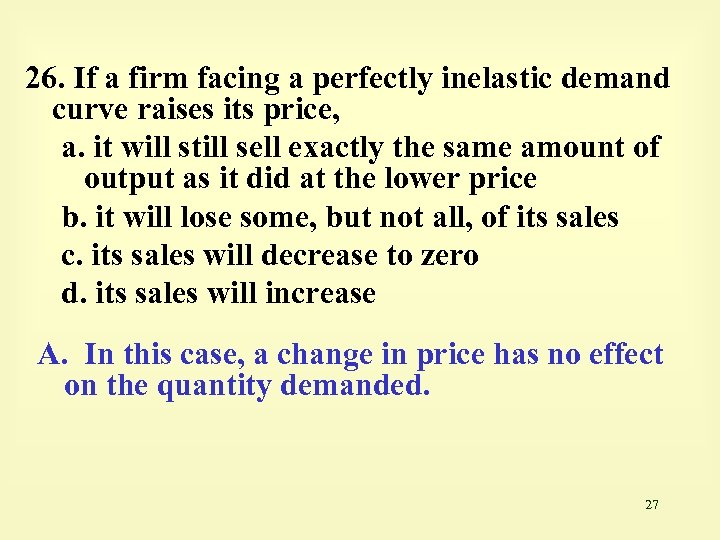 26. If a firm facing a perfectly inelastic demand curve raises its price,

a. it will still sell exactly the same amount of output as it did at the lower price

b. it will lose some, but not all, of its sales

c. its sales will decrease to zero

d. its sales will increase

A. In this case, a change in price has no effect on the quantity demanded.

27